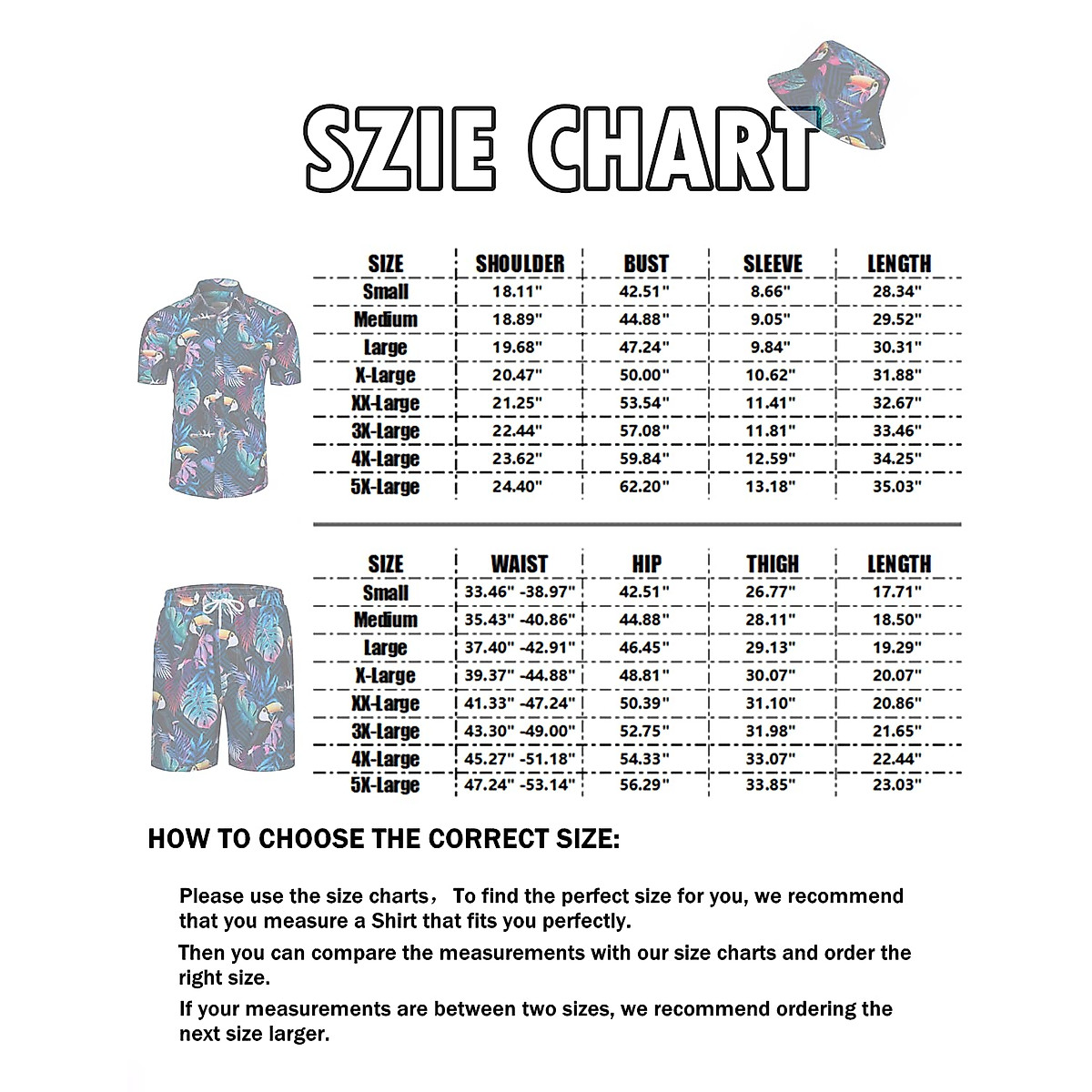 SZIE CHART

| SIZE | SHOULDER | BUST | SLEEVE | LENGTH |
|---|---|---|---|---|
| Small | 18.11" | 42.51" | 8.66" | 28.34" |
| Medium | 18.89" | 44.88" | 9.05" | 29.52" |
| Large | 19.68" | 47.24" | 9.84" | 30.31" |
| X-Large | 20.47" | 50.00" | 10.62" | 31.88" |
| XX-Large | 21.25" | 53.54" | 11.41" | 32.67" |
| 3X-Large | 22.44" | 57.08" | 11.81" | 33.46" |
| 4X-Large | 23.62" | 59.84" | 12.59" | 34.25" |
| 5X-Large | 24.40" | 62.20" | 13.18" | 35.03" |

| SIZE | WAIST | HIP | THIGH | LENGTH |
|---|---|---|---|---|
| Small | 33.46" -38.97" | 42.51" | 26.77" | 17.71" |
| Medium | 35.43" -40.86" | 44.88" | 28.11" | 18.50" |
| Large | 37.40" -42.91" | 46.45" | 29.13" | 19.29" |
| X-Large | 39.37" -44.88" | 48.81" | 30.07" | 20.07" |
| XX-Large | 41.33" -47.24" | 50.39" | 31.10" | 20.86" |
| 3X-Large | 43.30" -49.00" | 52.75" | 31.98" | 21.65" |
| 4X-Large | 45.27" -51.18" | 54.33" | 33.07" | 22.44" |
| 5X-Large | 47.24" -53.14" | 56.29" | 33.85" | 23.03" |

HOW TO CHOOSE THE CORRECT SIZE:

Please use the size charts， To find the perfect size for you, we recommend that you measure a Shirt that fits you perfectly.

Then you can compare the measurements with our size charts and order the right size.

If your measurements are between two sizes, we recommend ordering the next size larger.